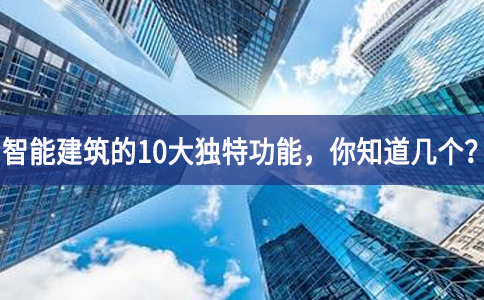 智能建筑的10大独特功能，你知道几个？